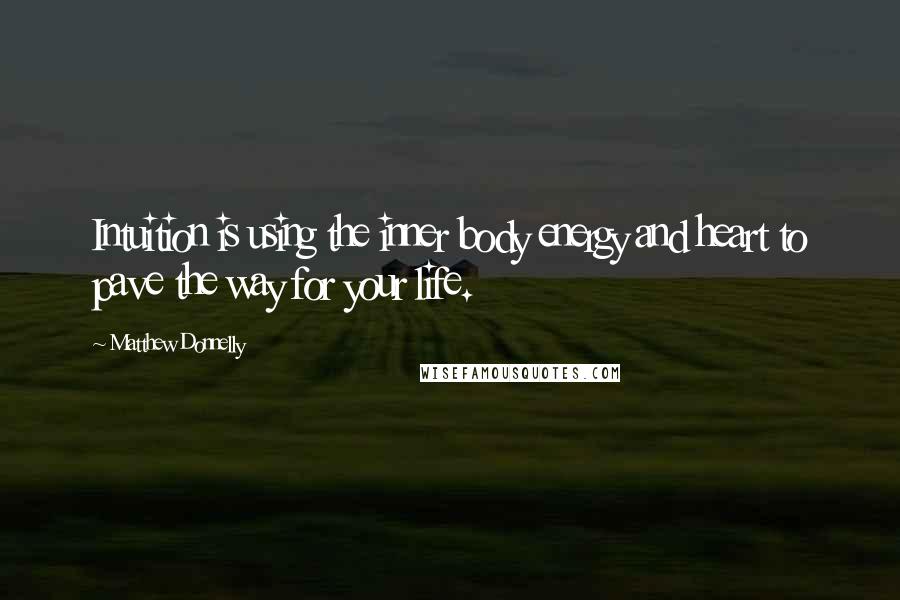 Intuition is using the inner body energy and heart to pave the way for your life.

~ Matthew Donnelly

WISEFAMOUSQUOTES.COM